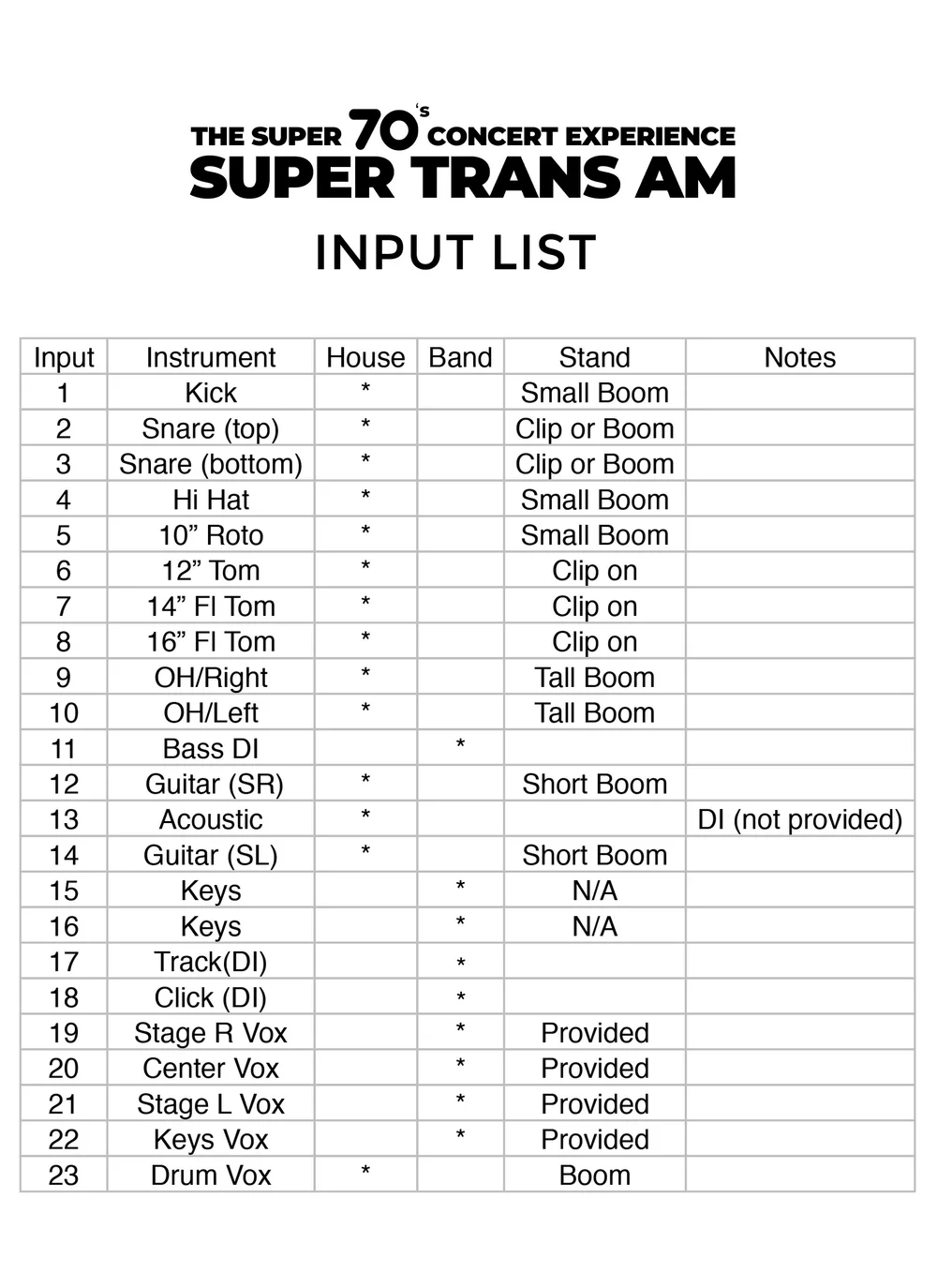 THE SUPER 70's CONCERT EXPERIENCE
SUPER TRANS AM

INPUT LIST

| Input | Instrument | House | Band | Stand | Notes |
|---|---|---|---|---|---|
| 1 | Kick | * | | Small Boom | |
| 2 | Snare (top) | * | | Clip or Boom | |
| 3 | Snare (bottom) | * | | Clip or Boom | |
| 4 | Hi Hat | * | | Small Boom | |
| 5 | 10” Roto | * | | Small Boom | |
| 6 | 12” Tom | * | | Clip on | |
| 7 | 14” Fl Tom | * | | Clip on | |
| 8 | 16” Fl Tom | * | | Clip on | |
| 9 | OH/Right | * | | Tall Boom | |
| 10 | OH/Left | * | | Tall Boom | |
| 11 | Bass DI | | * | | |
| 12 | Guitar (SR) | * | | Short Boom | |
| 13 | Acoustic | * | | | DI (not provided) |
| 14 | Guitar (SL) | * | | Short Boom | |
| 15 | Keys | | * | N/A | |
| 16 | Keys | | * | N/A | |
| 17 | Track(DI) | | * | | |
| 18 | Click (DI) | | * | | |
| 19 | Stage R Vox | | * | Provided | |
| 20 | Center Vox | | * | Provided | |
| 21 | Stage L Vox | | * | Provided | |
| 22 | Keys Vox | | * | Provided | |
| 23 | Drum Vox | * | | Boom | |